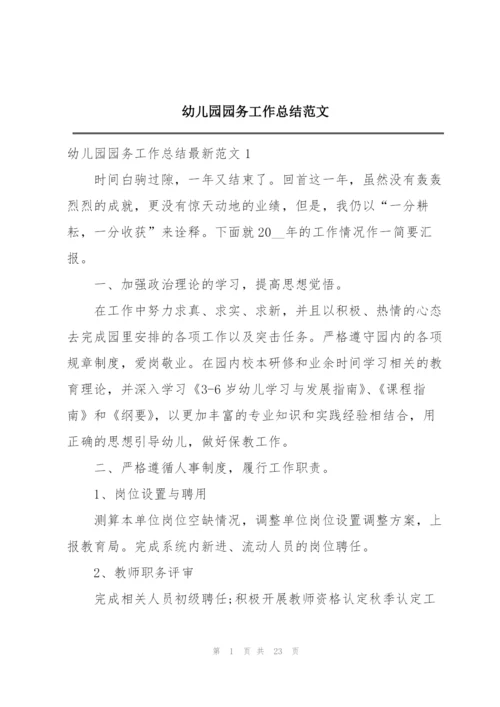 幼儿园园务工作总结范文

幼儿园园务工作总结最新范文 1

时间白驹过隙，一年又结束了。回首这一年，虽然没有轰轰烈烈的成就，更没有惊天动地的业绩，但是，我仍以“一分耕耘，一分收获”来诠释。下面就 20__年的工作情况作一简要汇报。

一、加强政治理论的学习，提高思想觉悟。

在工作中努力求真、求实、求新，并且以积极、热情的心态去完成园里安排的各项工作以及突击任务。严格遵守园内的各项规章制度，爱岗敬业。在园内校本研修和业余时间学习相关的教育理论，并深入学习《3-6 岁幼儿学习与发展指南》、《课程指南》和《纲要》，以更加丰富的专业知识和实践经验相结合，用正确的思想引导幼儿，做好保教工作。

二、严格遵循人事制度，履行工作职责。

1、岗位设置与聘用

测算本单位岗位空缺情况，调整单位岗位设置调整方案，上报教育局。完成系统内新进、流动人员的岗位聘任。

2、教师职务评审

完成相关人员初级聘任;积极开展教师资格认定秋季认定工

第 1 页 共 23 页